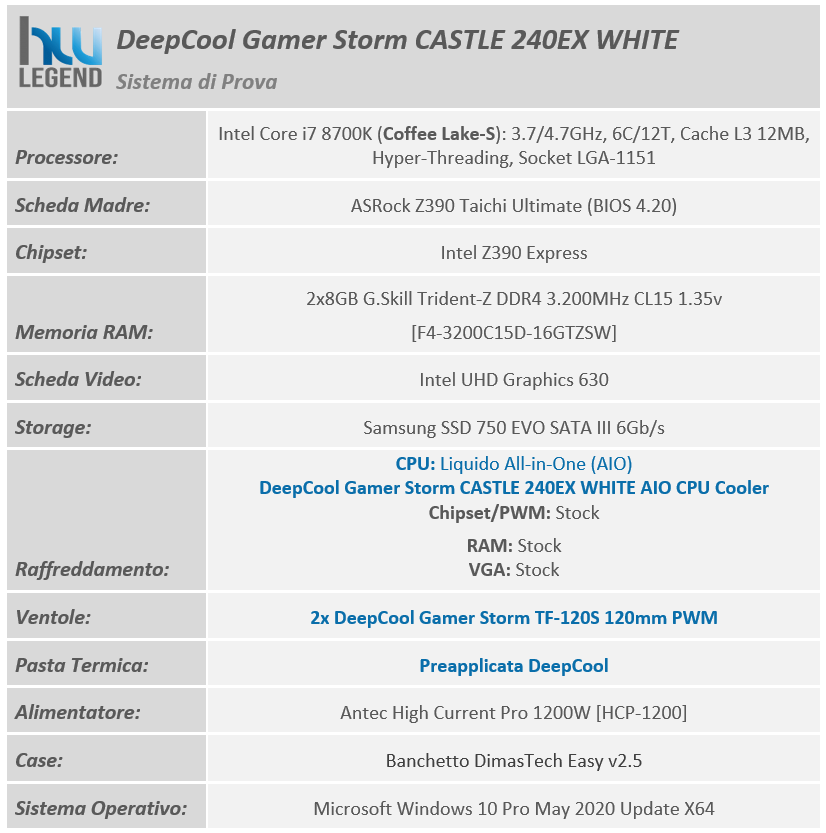 hw LEGEND

DeepCool Gamer Storm CASTLE 240EX WHITE

Sistema di Prova

| | |
|---|---|
| Processore: | Intel Core i7 8700K (Coffee Lake-S): 3.7/4.7GHz, 6C/12T, Cache L3 12MB, Hyper-Threading, Socket LGA-1151 |
| Scheda Madre: | ASRock Z390 Taichi Ultimate (BIOS 4.20) |
| Chipset: | Intel Z390 Express |
| Memoria RAM: | 2x8GB G.Skill Trident-Z DDR4 3.200MHz CL15 1.35v [F4-3200C15D-16GTZSW] |
| Scheda Video: | Intel UHD Graphics 630 |
| Storage: | Samsung SSD 750 EVO SATA III 6Gb/s |
| Raffreddamento: | CPU: Liquido All-in-One (AIO) DeepCool Gamer Storm CASTLE 240EX WHITE AIO CPU Cooler Chipset/PWM: Stock RAM: Stock VGA: Stock |
| Ventole: | 2x DeepCool Gamer Storm TF-120S 120mm PWM |
| Pasta Termica: | Preapplicata DeepCool |
| Alimentatore: | Antec High Current Pro 1200W [HCP-1200] |
| Case: | Banchetto DimasTech Easy v2.5 |
| Sistema Operativo: | Microsoft Windows 10 Pro May 2020 Update X64 |